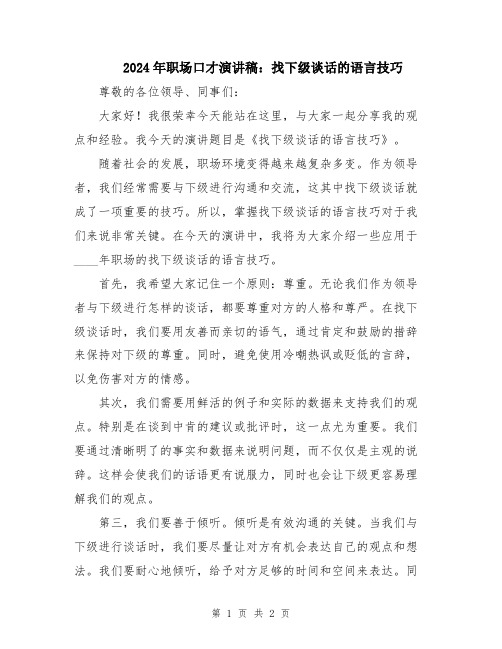 2024年职场口才演讲稿：找下级谈话的语言技巧

尊敬的各位领导、同事们：

大家好！我很荣幸今天能站在这里，与大家一起分享我的观点和经验。我今天的演讲题目是《找下级谈话的语言技巧》。

随着社会的发展，职场环境变得越来越复杂多变。作为领导者，我们经常需要与下级进行沟通和交流，这其中找下级谈话就成了一项重要的技巧。所以，掌握找下级谈话的语言技巧对于我们来说非常关键。在今天的演讲中，我将为大家介绍一些应用于____年职场的找下级谈话的语言技巧。

首先，我希望大家记住一个原则：尊重。无论我们作为领导者与下级进行怎样的谈话，都要尊重对方的人格和尊严。在找下级谈话时，我们要用友善而亲切的语气，通过肯定和鼓励的措辞来保持对下级的尊重。同时，避免使用冷嘲热讽或贬低的言辞，以免伤害对方的情感。

其次，我们需要用鲜活的例子和实际的数据来支持我们的观点。特别是在谈到中肯的建议或批评时，这一点尤为重要。我们要通过清晰明了的事实和数据来说明问题，而不仅仅是主观的说辞。这样会使我们的话语更有说服力，同时也会让下级更容易理解我们的观点。

第三，我们要善于倾听。倾听是有效沟通的关键。当我们与下级进行谈话时，我们要尽量让对方有机会表达自己的观点和想法。我们要耐心地倾听，给予对方足够的时间和空间来表达。同

第 1 页 共 2 页